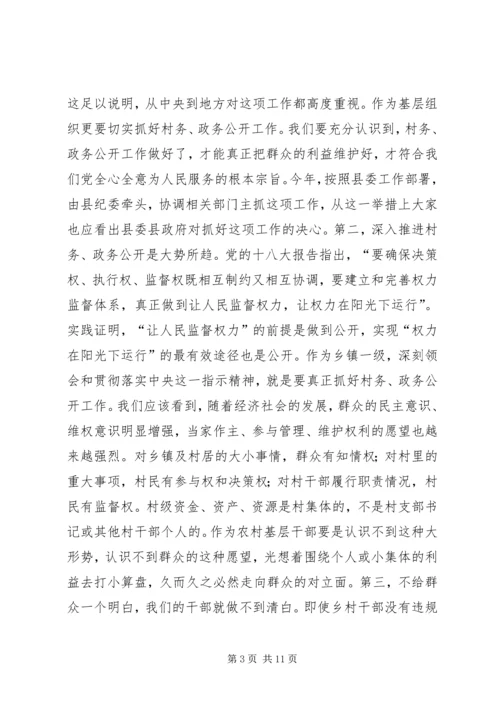 这足以说明，从中央到地方对这项工作都高度重视。作为基层组织更要切实抓好村务、政务公开工作。我们要充分认识到，村务、政务公开工作做好了，才能真正把群众的利益维护好，才符合我们党全心全意为人民服务的根本宗旨。今年，按照县委工作部署，由县纪委牵头，协调相关部门主抓这项工作，从这一举措上大家也应看出县委县政府对抓好这项工作的决心。第二，深入推进村务、政务公开是大势所趋。党的十八大报告指出，“要确保决策权、执行权、监督权既相互制约又相互协调，要建立和完善权力监督体系，真正做到让人民监督权力，让权力在阳光下运行”。实践证明，“让人民监督权力”的前提是做到公开，实现“权力在阳光下运行”的最有效途径也是公开。作为乡镇一级，深刻领会和贯彻落实中央这一指示精神，就是要真正抓好村务、政务公开工作。我们应该看到，随着经济社会的发展，群众的民主意识、维权意识明显增强，当家作主、参与管理、维护权利的愿望也越来越强烈。对乡镇及村居的大小事情，群众有知情权；对村里的重大事项，村民有参与权和决策权；对村干部履行职责情况，村民有监督权。村级资金、资产、资源是村集体的，不是村支部书记或其他村干部个人的。作为农村基层干部要是认识不到这种大形势，认识不到群众的这种愿望，光想着围绕个人或小集体的利益去打小算盘，久而久之必然走向群众的对立面。第三，不给群众一个明白，我们的干部就做不到清白。即使乡村干部没有违规

第 3 页 共 11 页